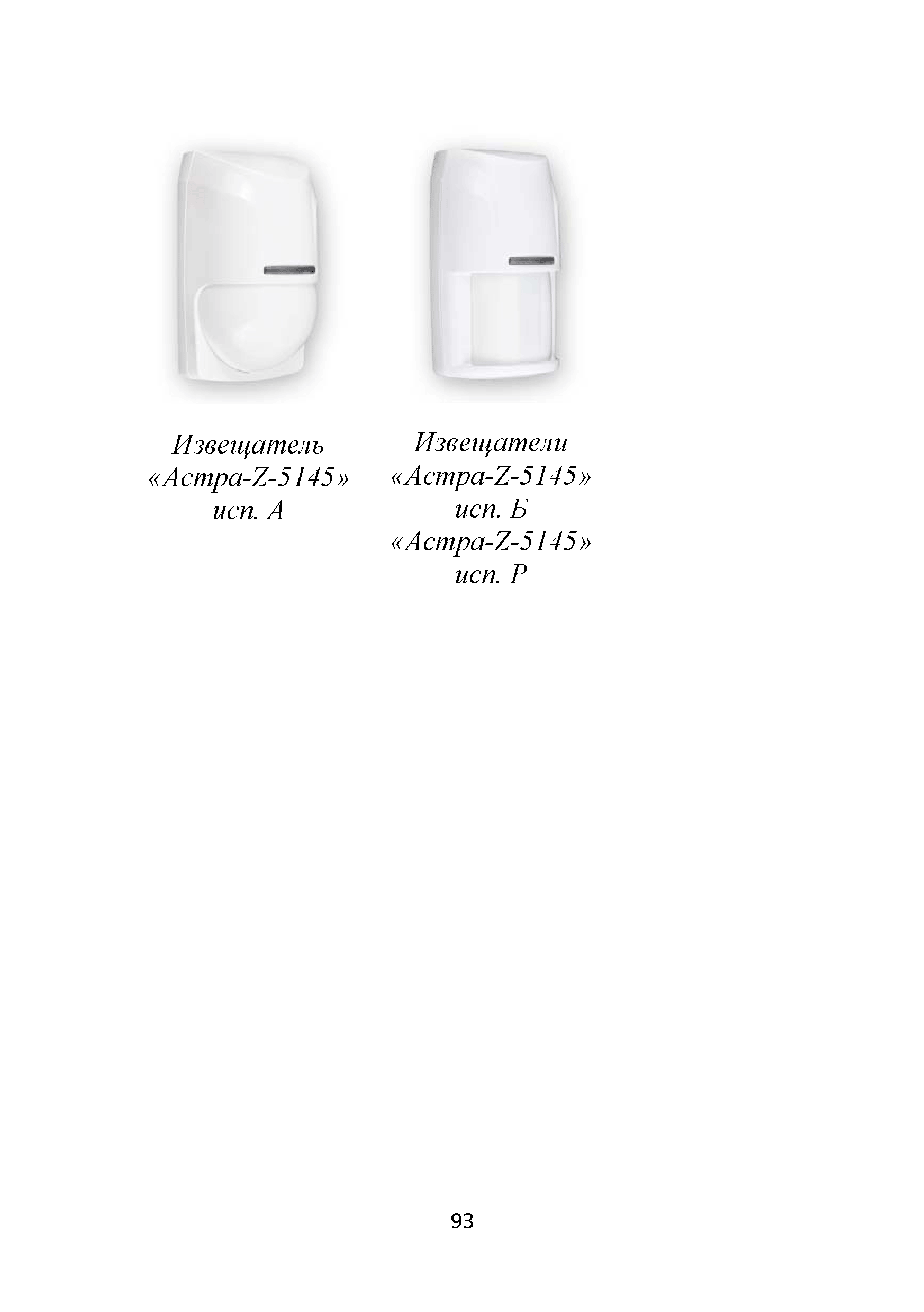 Извещатель «Астра-Z-5145» исп. А

Извещатели «Астра-Z-5145» исп. Б «Астра-Z-5145» исп. Р

93